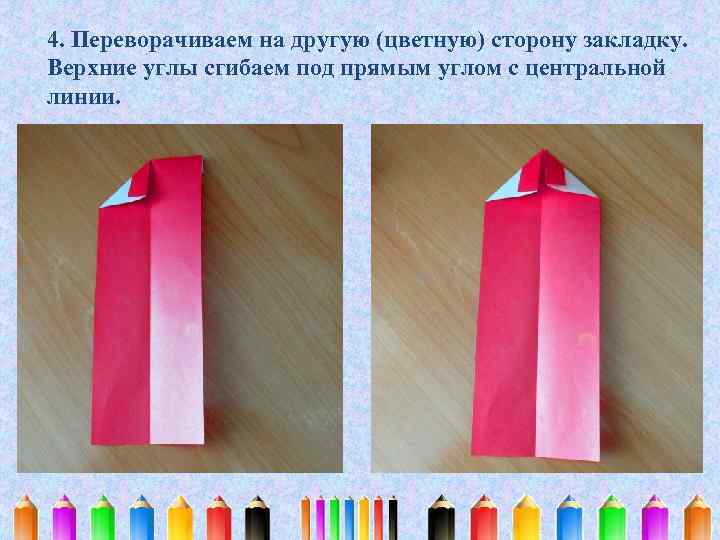 4. Переворачиваем на другую (цветную) сторону закладку. Верхние углы сгибаем под прямым углом с центральной линии.